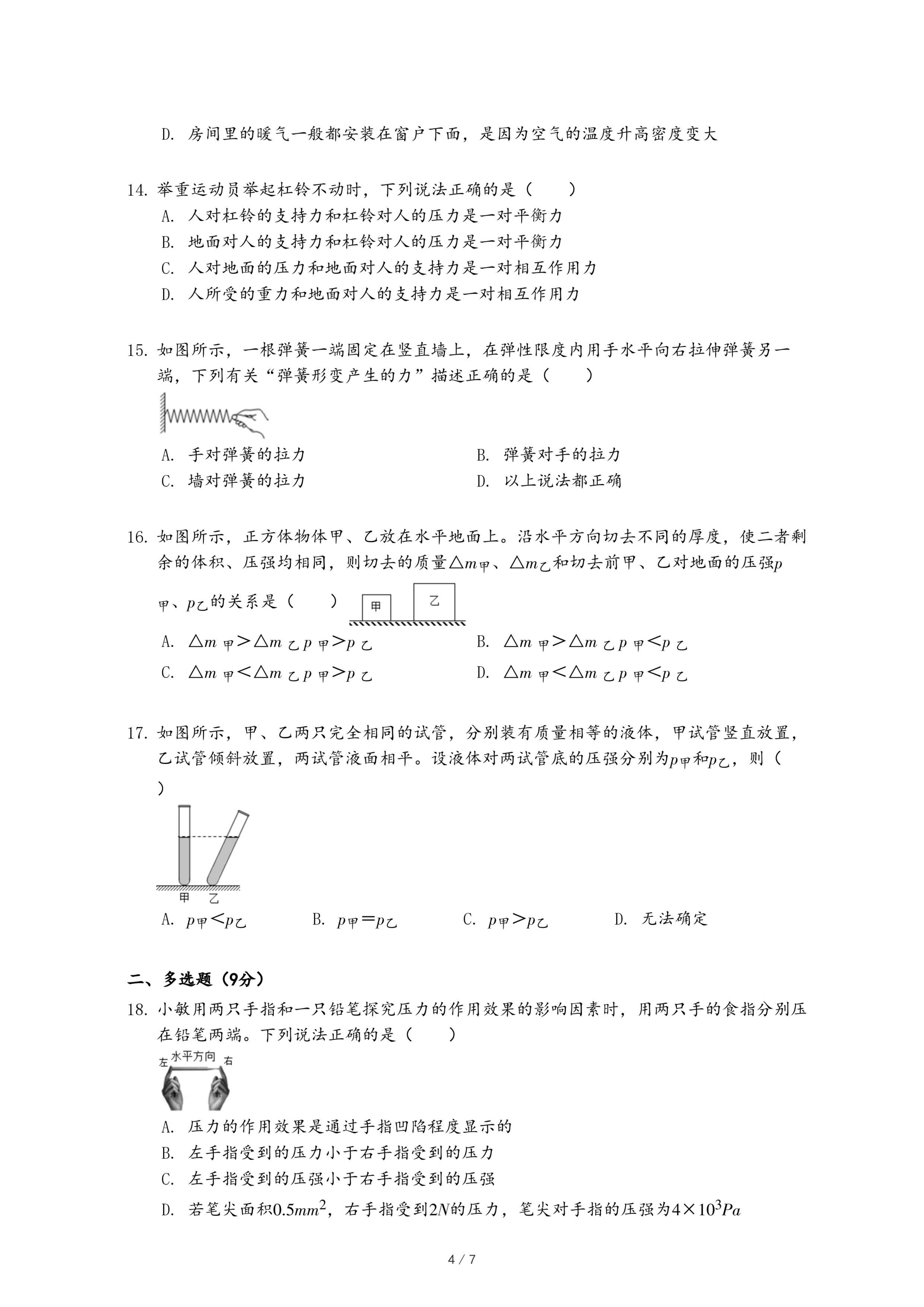 D. 房间里的暖气一般都安装在窗户下面，是因为空气的温度升高密度变大

14. 举重运动员举起杠铃不动时，下列说法正确的是（　　）
A. 人对杠铃的支持力和杠铃对人的压力是一对平衡力
B. 地面对人的支持力和杠铃对人的压力是一对平衡力
C. 人对地面的压力和地面对人的支持力是一对相互作用力
D. 人所受的重力和地面对人的支持力是一对相互作用力

15. 如图所示，一根弹簧一端固定在竖直墙上，在弹性限度内用手水平向右拉伸弹簧另一端，下列有关“弹簧形变产生的力”描述正确的是（　　）
A. 手对弹簧的拉力
B. 弹簧对手的拉力
C. 墙对弹簧的拉力
D. 以上说法都正确

16. 如图所示，正方体物体甲、乙放在水平地面上。沿水平方向切去不同的厚度，使二者剩余的体积、压强均相同，则切去的质量$\triangle m_{甲}$、$\triangle m_{乙}$和切去前甲、乙对地面的压强$p_{甲}$、$p_{乙}$的关系是（　　）
甲
乙
A. $\triangle m_{甲}>\triangle m_{乙}$ $p_{甲}>p_{乙}$
B. $\triangle m_{甲}>\triangle m_{乙}$ $p_{甲}<p_{乙}$
C. $\triangle m_{甲}<\triangle m_{乙}$ $p_{甲}>p_{乙}$
D. $\triangle m_{甲}<\triangle m_{乙}$ $p_{甲}<p_{乙}$

17. 如图所示，甲、乙两只完全相同的试管，分别装有质量相等的液体，甲试管竖直放置，乙试管倾斜放置，两试管液面相平。设液体对两试管底的压强分别为$p_{甲}$和$p_{乙}$，则（　　）
甲　乙
A. $p_{甲}<p_{乙}$
B. $p_{甲}=p_{乙}$
C. $p_{甲}>p_{乙}$
D. 无法确定

二、多选题（9分）
18. 小敏用两只手指和一只铅笔探究压力的作用效果的影响因素时，用两只手的食指分别压在铅笔两端。下列说法正确的是（　　）
左　水平方向　右
A. 压力的作用效果是通过手指凹陷程度显示的
B. 左手指受到的压力小于右手指受到的压力
C. 左手指受到的压强小于右手指受到的压强
D. 若笔尖面积$0.5mm^2$，右手指受到$2N$的压力，笔尖对手指的压强为$4\times10^3Pa$

4 / 7